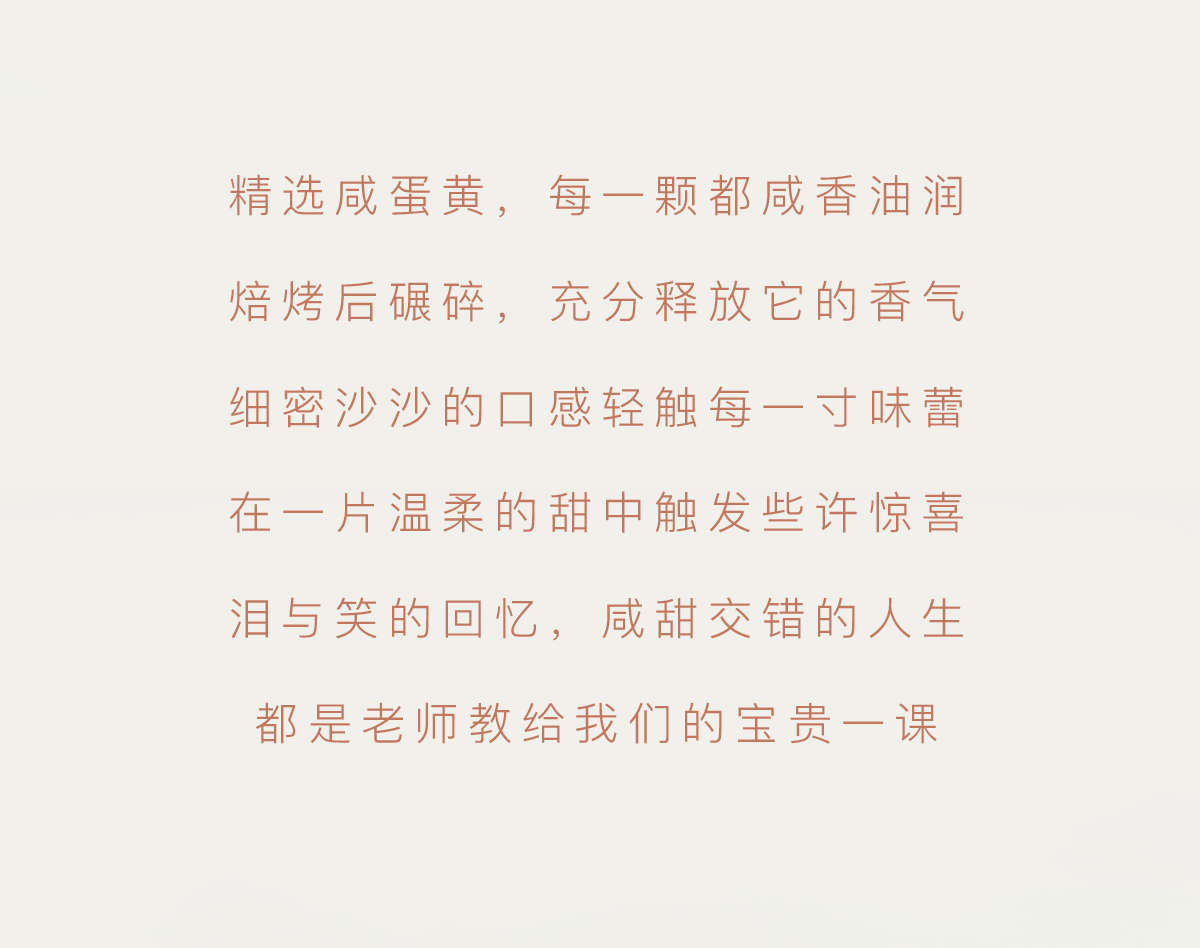 精选咸蛋黄，每一颗都咸香油润

焙烤后碾碎，充分释放它的香气

细密沙沙的口感轻触每一寸味蕾

在一片温柔的甜中触发些许惊喜

泪与笑的回忆，咸甜交错的人生

都是老师教给我们的宝贵一课